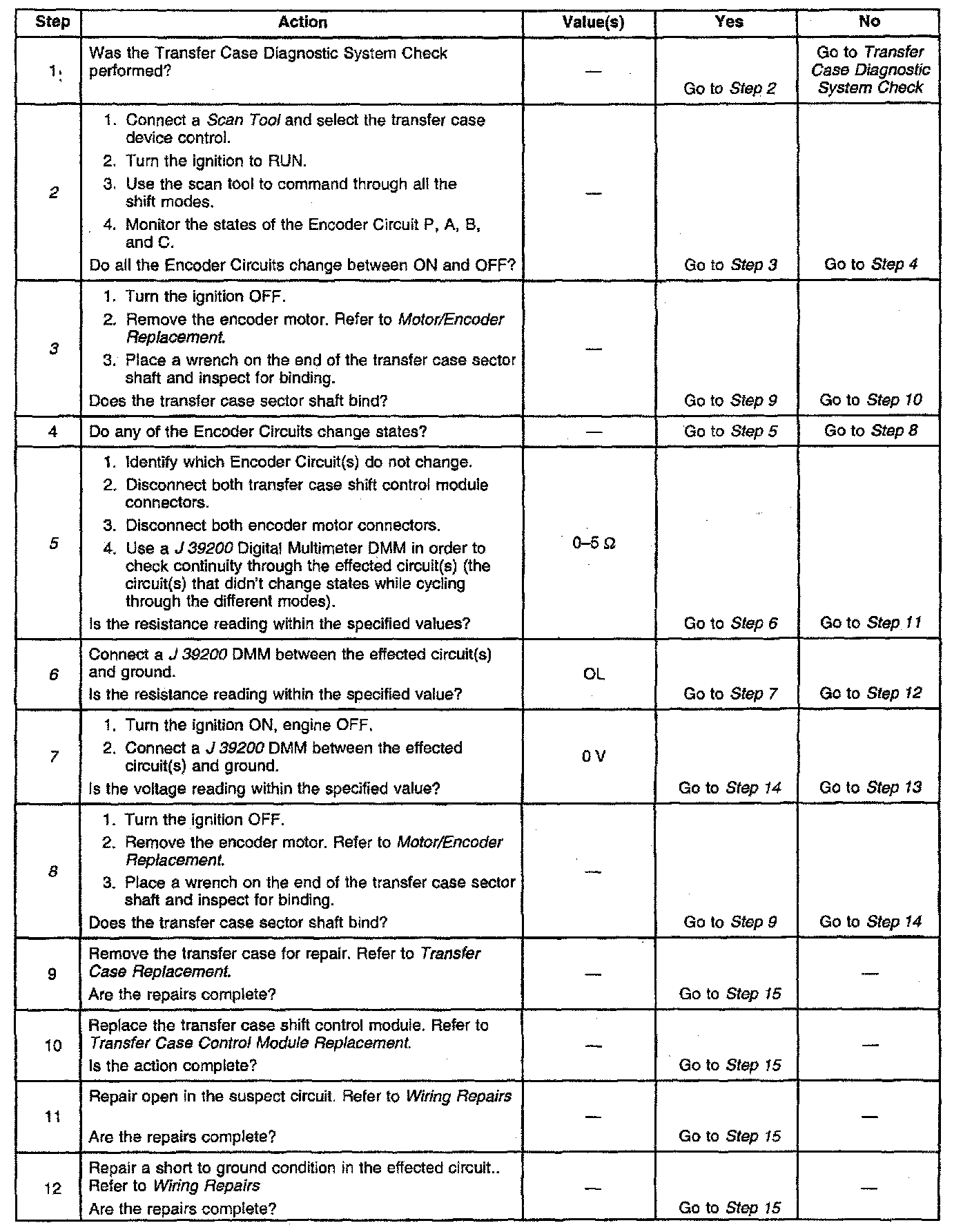 | Step | Action | Value(s) | Yes | No |
|---|---|---|---|---|
| 1 | Was the Transfer Case Diagnostic System Check performed? | — | Go to Step 2 | Go to Transfer Case Diagnostic System Check |
| 2 | 1. Connect a Scan Tool and select the transfer case device control. 2. Turn the ignition to RUN. 3. Use the scan tool to command through all the shift modes. 4. Monitor the states of the Encoder Circuit P, A, B, and C. Do all the Encoder Circuits change between ON and OFF? | — | Go to Step 3 | Go to Step 4 |
| 3 | 1. Turn the ignition OFF. 2. Remove the encoder motor. Refer to Motor/Encoder Replacement. 3. Place a wrench on the end of the transfer case sector shaft and inspect for binding. Does the transfer case sector shaft bind? | — | Go to Step 9 | Go to Step 10 |
| 4 | Do any of the Encoder Circuits change states? | — | Go to Step 5 | Go to Step 8 |
| 5 | 1. Identify which Encoder Circuit(s) do not change. 2. Disconnect both transfer case shift control module connectors. 3. Disconnect both encoder motor connectors. 4. Use a J 39200 Digital Multimeter DMM in order to check continuity through the effected circuit(s) (the circuit(s) that didn't change states while cycling through the different modes). Is the resistance reading within the specified values? | 0–5 Ω | Go to Step 6 | Go to Step 11 |
| 6 | Connect a J 39200 DMM between the effected circuit(s) and ground. Is the resistance reading within the specified value? | OL | Go to Step 7 | Go to Step 12 |
| 7 | 1. Turn the ignition ON, engine OFF. 2. Connect a J 39200 DMM between the effected circuit(s) and ground. Is the voltage reading within the specified value? | 0 V | Go to Step 14 | Go to Step 13 |
| 8 | 1. Turn the ignition OFF. 2. Remove the encoder motor. Refer to Motor/Encoder Replacement. 3. Place a wrench on the end of the transfer case sector shaft and inspect for binding. Does the transfer case sector shaft bind? | — | Go to Step 9 | Go to Step 14 |
| 9 | Remove the transfer case for repair. Refer to Transfer Case Replacement. Are the repairs complete? | — | Go to Step 15 | — |
| 10 | Replace the transfer case shift control module. Refer to Transfer Case Control Module Replacement. Is the action complete? | — | Go to Step 15 | — |
| 11 | Repair open in the suspect circuit. Refer to Wiring Repairs Are the repairs complete? | — | Go to Step 15 | — |
| 12 | Repair a short to ground condition in the effected circuit.. Refer to Wiring Repairs Are the repairs complete? | — | Go to Step 15 | — |